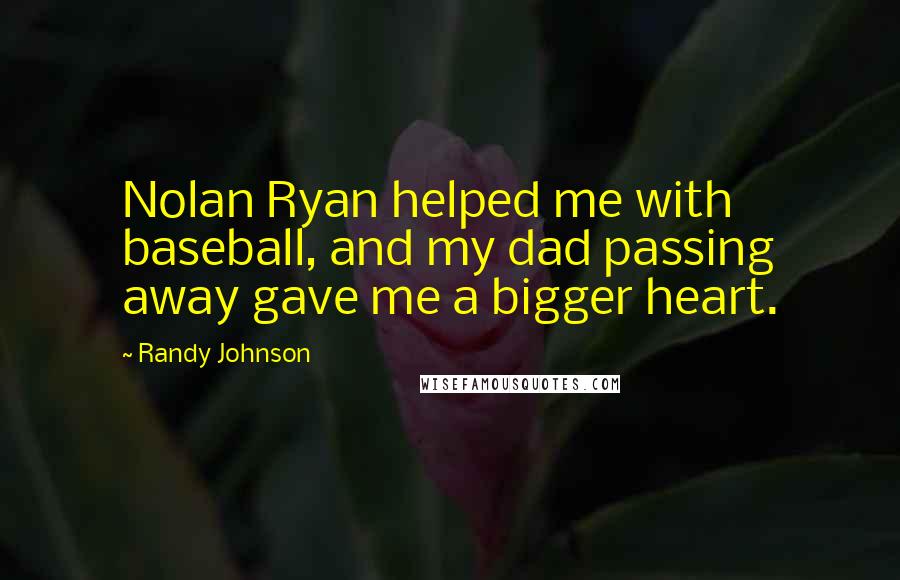 Nolan Ryan helped me with baseball, and my dad passing away gave me a bigger heart.

~ Randy Johnson

WISEFAMOUSQUOTES.COM